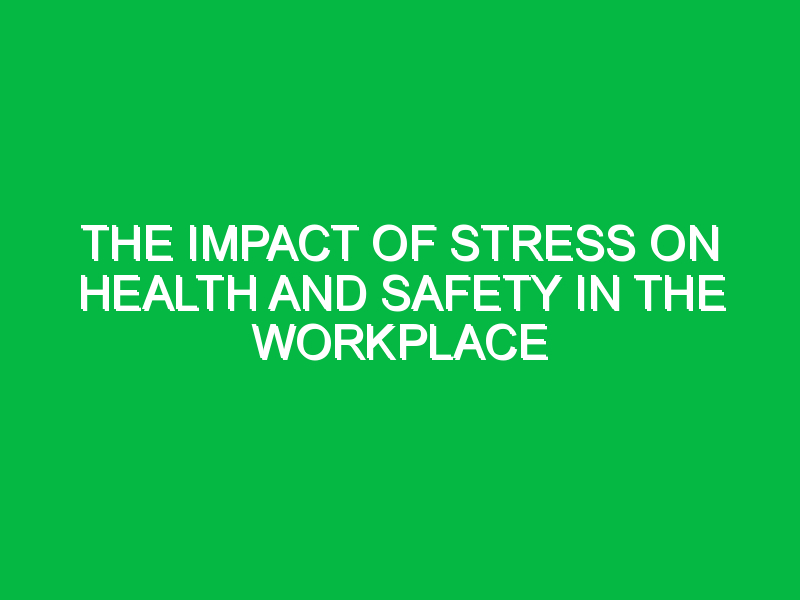 THE IMPACT OF STRESS ON HEALTH AND SAFETY IN THE WORKPLACE